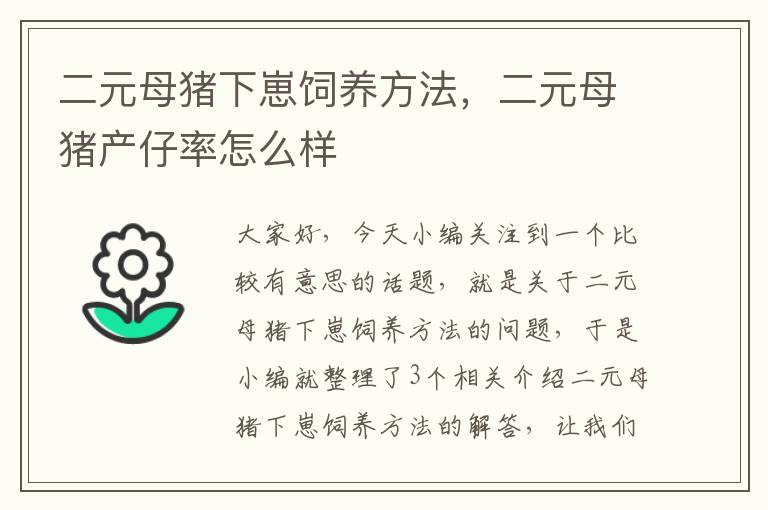 二元母猪下崽饲养方法，二元母猪产仔率怎么样

大家好，今天小编关注到一个比较有意思的话题，就是关于二元母猪下崽饲养方法的问题，于是小编就整理了3个相关介绍二元母猪下崽饲养方法的解答，让我们